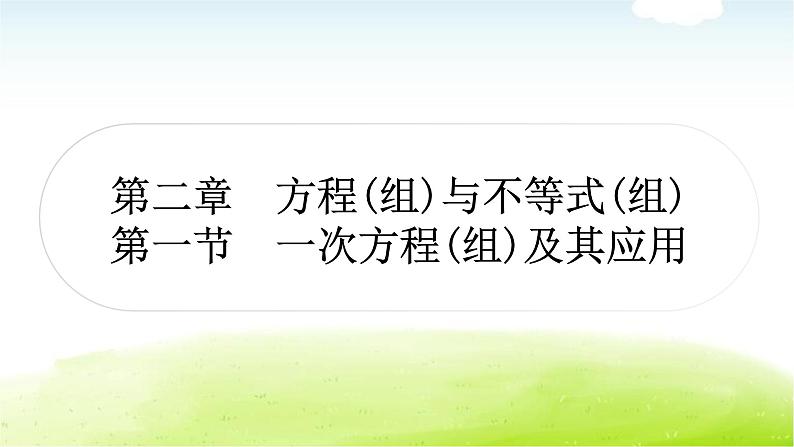 第二章　方程(组)与不等式(组)
第一节　一次方程(组)及其应用